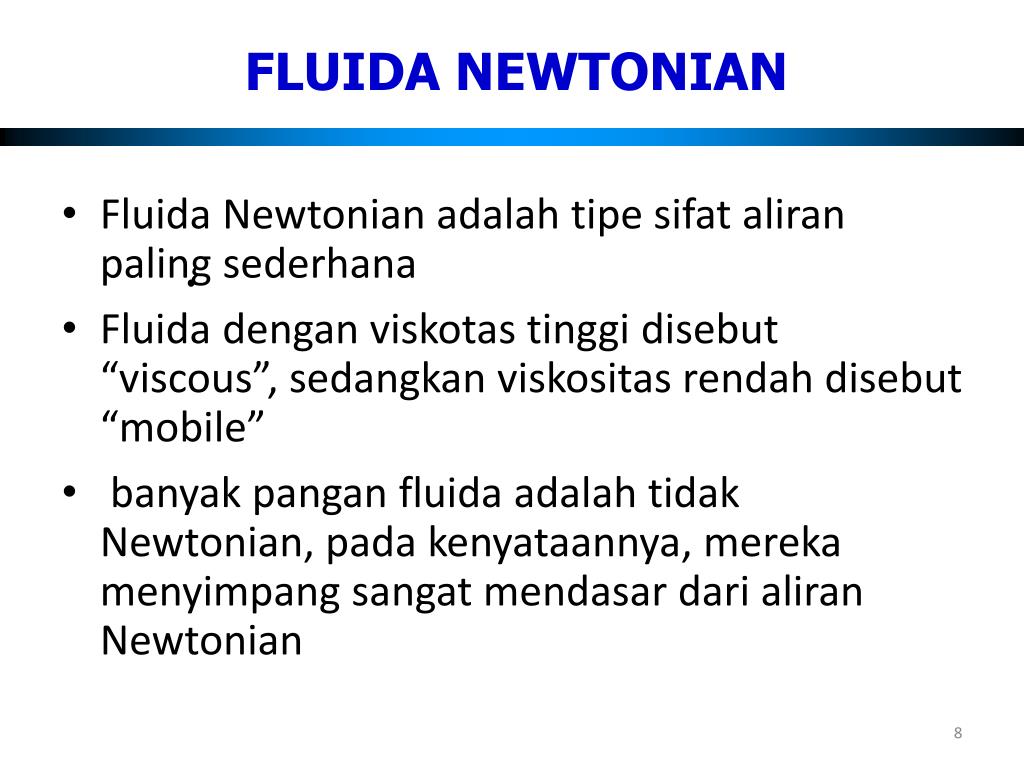 FLUIDA NEWTONIAN

• Fluida Newtonian adalah tipe sifat aliran paling sederhana

• Fluida dengan viskotas tinggi disebut “viscous”, sedangkan viskositas rendah disebut “mobile”

• banyak pangan fluida adalah tidak Newtonian, pada kenyataannya, mereka menyimpang sangat mendasar dari aliran Newtonian

8